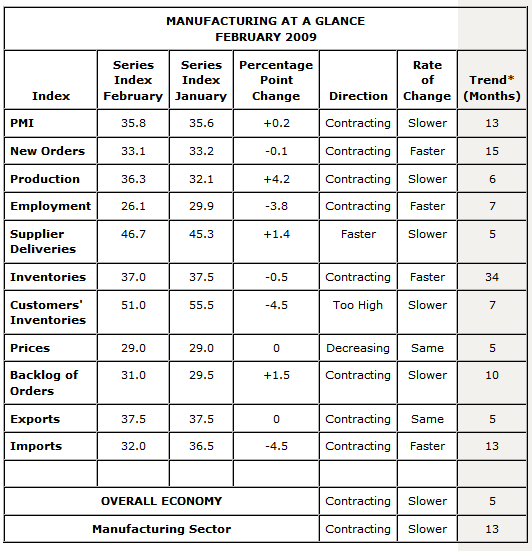 MANUFACTURING AT A GLANCE
FEBRUARY 2009

| Index | Series Index February | Series Index January | Percentage Point Change | Direction | Rate of Change | Trend* (Months) |
|---|---|---|---|---|---|---|
| PMI | 35.8 | 35.6 | +0.2 | Contracting | Slower | 13 |
| New Orders | 33.1 | 33.2 | -0.1 | Contracting | Faster | 15 |
| Production | 36.3 | 32.1 | +4.2 | Contracting | Slower | 6 |
| Employment | 26.1 | 29.9 | -3.8 | Contracting | Faster | 7 |
| Supplier Deliveries | 46.7 | 45.3 | +1.4 | Faster | Slower | 5 |
| Inventories | 37.0 | 37.5 | -0.5 | Contracting | Faster | 34 |
| Customers' Inventories | 51.0 | 55.5 | -4.5 | Too High | Slower | 7 |
| Prices | 29.0 | 29.0 | 0 | Decreasing | Same | 5 |
| Backlog of Orders | 31.0 | 29.5 | +1.5 | Contracting | Slower | 10 |
| Exports | 37.5 | 37.5 | 0 | Contracting | Same | 5 |
| Imports | 32.0 | 36.5 | -4.5 | Contracting | Faster | 13 |
| | | | | | | |
| OVERALL ECONOMY | | | | Contracting | Slower | 5 |
| Manufacturing Sector | | | | Contracting | Slower | 13 |